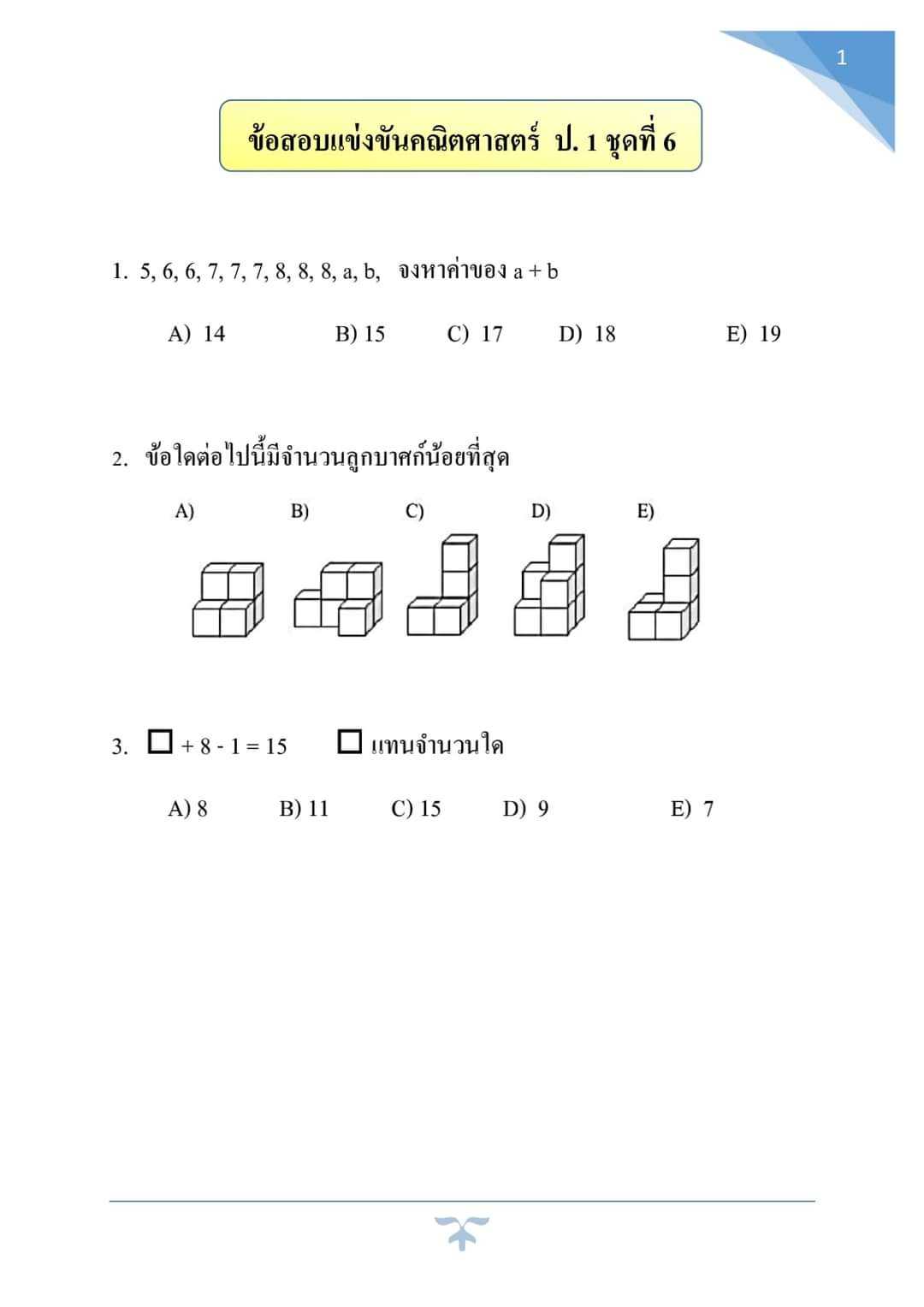 1

ข้อสอบแข่งขันคณิตศาสตร์ ป. 1 ชุดที่ 6

1. 5, 6, 6, 7, 7, 7, 8, 8, 8, a, b, จงหาค่าของ a + b

A) 14 B) 15 C) 17 D) 18 E) 19

2. ข้อใดต่อไปนี้มีจำนวนลูกบาศก์น้อยที่สุด

A) B) C) D) E)

3. $\square$ + 8 - 1 = 15 $\square$ แทนจำนวนใด

A) 8 B) 11 C) 15 D) 9 E) 7